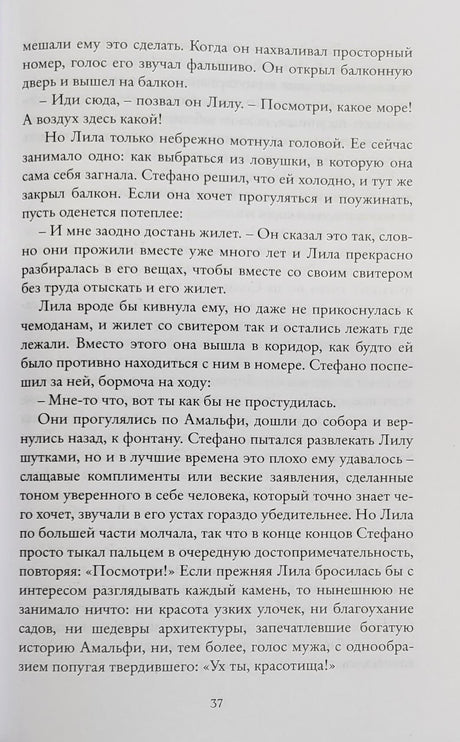 мешали ему это сделать. Когда он нахваливал просторный номер, голос его звучал фальшиво. Он открыл балконную дверь и вышел на балкон.

– Иди сюда, – позвал он Лилу. – Посмотри, какое море! А воздух здесь какой!

Но Лила только небрежно мотнула головой. Ее сейчас занимало одно: как выбраться из ловушки, в которую она сама себя загнала. Стефано решил, что ей холодно, и тут же закрыл балкон. Если она хочет прогуляться и поужинать, пусть оденется потеплее:

– И мне заодно достань жилет. – Он сказал это так, словно они прожили вместе уже много лет и Лила прекрасно разбиралась в его вещах, чтобы вместе со своим свитером без труда отыскать и его жилет.

Лила вроде бы кивнула ему, но даже не прикоснулась к чемоданам, и жилет со свитером так и остались лежать где лежали. Вместо этого она вышла в коридор, как будто ей было противно находиться с ним в номере. Стефано поспешил за ней, бормоча на ходу:

– Мне-то что, вот ты как бы не простудилась.

Они прогулялись по Амальфи, дошли до собора и вернулись назад, к фонтану. Стефано пытался развлекать Лилу шутками, но и в лучшие времена это плохо ему удавалось – слащавые комплименты или веские заявления, сделанные тоном уверенного в себе человека, который точно знает чего хочет, звучали в его устах гораздо убедительнее. Но Лила по большей части молчала, так что в конце концов Стефано просто тыкал пальцем в очередную достопримечательность, повторяя: «Посмотри!» Если прежняя Лила бросилась бы с интересом разглядывать каждый камень, то нынешнюю не занимало ничто: ни красота узких улочек, ни благоухание садов, ни шедевры архитектуры, запечатлевшие богатую историю Амальфи, ни, тем более, голос мужа, с однообразием попугая твердившего: «Ух ты, красотища!»

37